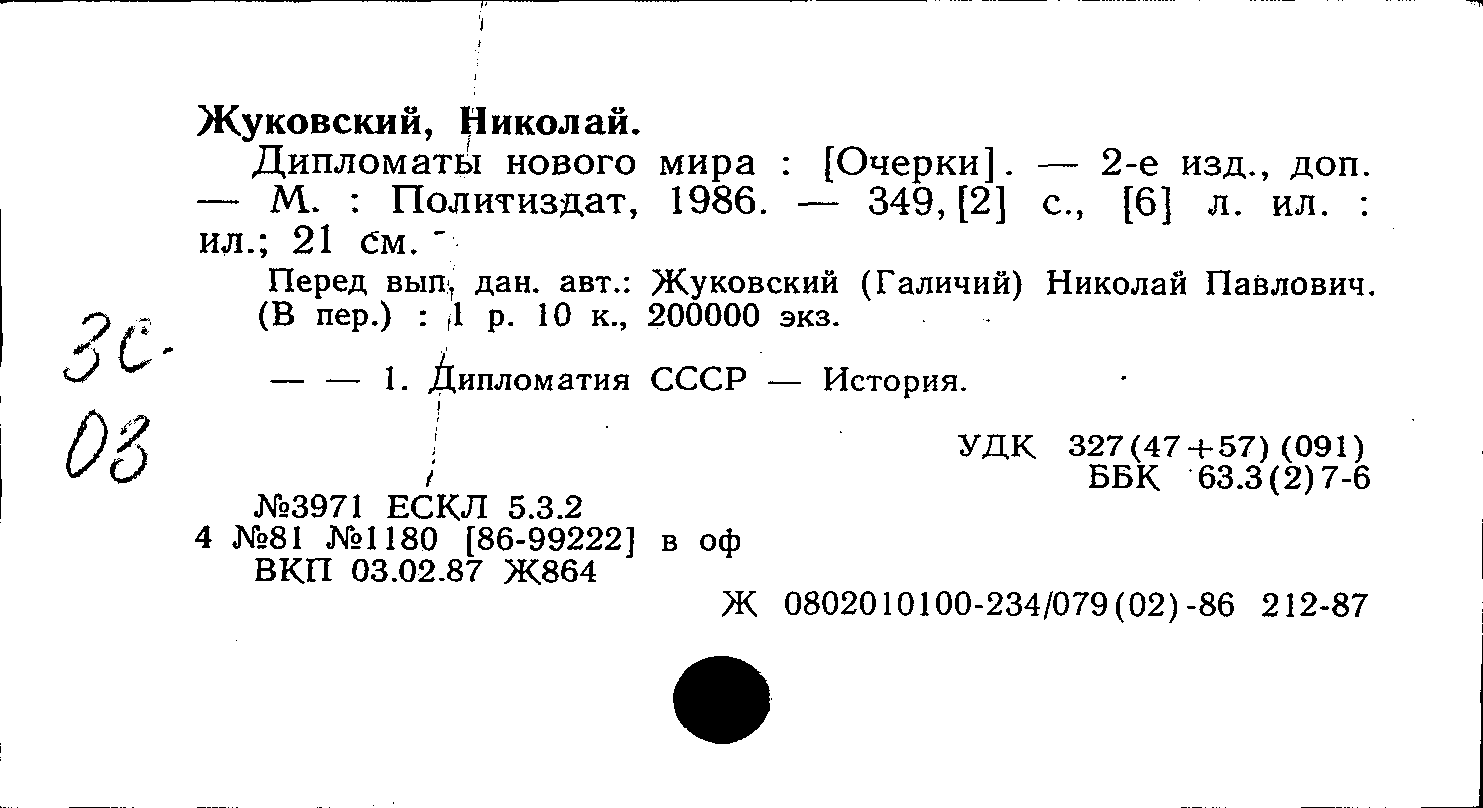 Жуковский, Николай.

Дипломаты нового мира : [Очерки]. — 2-е изд., доп. — М. : Политиздат, 1986. — 349, [2] с., [6] л. ил. : ил.; 21 см.

Перед вып. дан. авт.: Жуковский (Галичий) Николай Павлович. (В пер.) : 1 р. 10 к., 200000 экз.

3С-
03

— — 1. Дипломатия СССР — История.

УДК 327(47+57)(091)
ББК 63.3(2)7-6

№3971 ЕСКЛ 5.3.2
4 №81 №1180 [86-99222] в оф
ВКП 03.02.87 Ж864

Ж 0802010100-234/079(02)-86 212-87